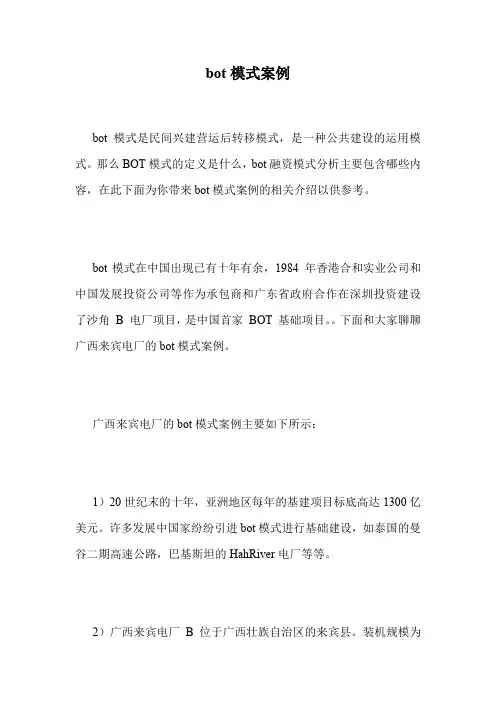 bot 模式案例

bot 模式是民间兴建营运后转移模式，是一种公共建设的运用模式。那么 BOT 模式的定义是什么，bot 融资模式分析主要包含哪些内容，在此下面为你带来 bot 模式案例的相关介绍以供参考。

bot 模式在中国出现已有十年有余，1984 年香港合和实业公司和中国发展投资公司等作为承包商和广东省政府合作在深圳投资建设了沙角 B 电厂项目，是中国首家 BOT 基础项目。。下面和大家聊聊广西来宾电厂的 bot 模式案例。

广西来宾电厂的 bot 模式案例主要如下所示：

1）20 世纪末的十年，亚洲地区每年的基建项目标底高达 1300 亿美元。许多发展中国家纷纷引进 bot 模式进行基础建设，如泰国的曼谷二期高速公路，巴基斯坦的 HahRiver 电厂等等。

2）广西来宾电厂 B 位于广西壮族自治区的来宾县。装机规模为